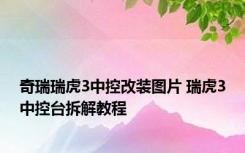 奇瑞瑞虎3中控改装图片 瑞虎3中控台拆解教程